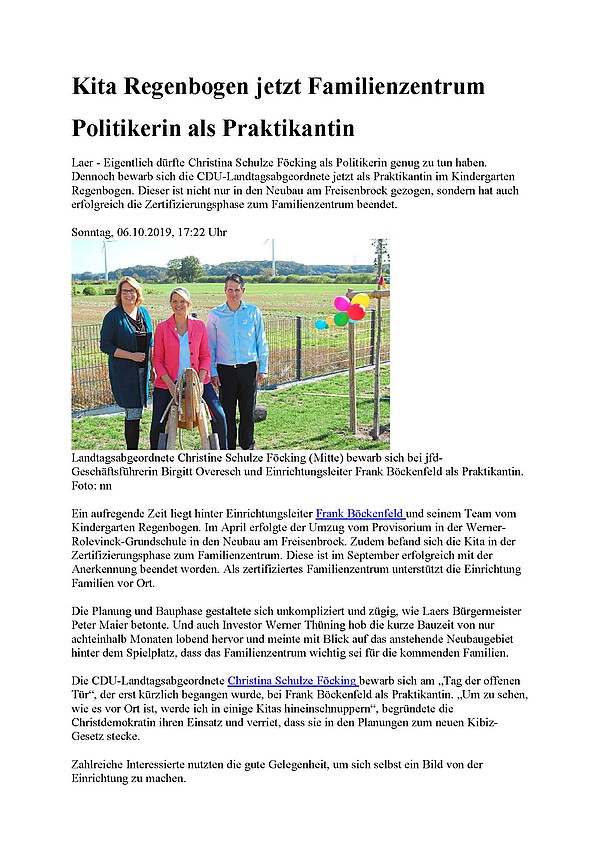 Kita Regenbogen jetzt Familienzentrum

Politikerin als Praktikantin

Laer - Eigentlich dürfte Christina Schulze Föcking als Politikerin genug zu tun haben. Dennoch bewarb sich die CDU-Landtagsabgeordnete jetzt als Praktikantin im Kindergarten Regenbogen. Dieser ist nicht nur in den Neubau am Freisenbrock gezogen, sondern hat auch erfolgreich die Zertifizierungsphase zum Familienzentrum beendet.

Sonntag, 06.10.2019, 17:22 Uhr

Landtagsabgeordnete Christine Schulze Föcking (Mitte) bewarb sich bei jfd-Geschäftsführerin Birgitt Overesch und Einrichtungsleiter Frank Böckenfeld als Praktikantin. Foto: nn

Ein aufregende Zeit liegt hinter Einrichtungsleiter Frank Böckenfeld und seinem Team vom Kindergarten Regenbogen. Im April erfolgte der Umzug vom Provisorium in der Werner-Rolevinck-Grundschule in den Neubau am Freisenbrock. Zudem befand sich die Kita in der Zertifizierungsphase zum Familienzentrum. Diese ist im September erfolgreich mit der Anerkennung beendet worden. Als zertifiziertes Familienzentrum unterstützt die Einrichtung Familien vor Ort.

Die Planung und Bauphase gestaltete sich unkompliziert und zügig, wie Laers Bürgermeister Peter Maier betonte. Und auch Investor Werner Thüning hob die kurze Bauzeit von nur achteinhalb Monaten lobend hervor und meinte mit Blick auf das anstehende Neubaugebiet hinter dem Spielplatz, dass das Familienzentrum wichtig sei für die kommenden Familien.

Die CDU-Landtagsabgeordnete Christina Schulze Föcking bewarb sich am „Tag der offenen Tür“, der erst kürzlich begangen wurde, bei Frank Böckenfeld als Praktikantin. „Um zu sehen, wie es vor Ort ist, werde ich in einige Kitas hineinschnuppern“, begründete die Christdemokratin ihren Einsatz und verriet, dass sie in den Planungen zum neuen Kibiz-Gesetz stecke.

Zahlreiche Interessierte nutzten die gute Gelegenheit, um sich selbst ein Bild von der Einrichtung zu machen.